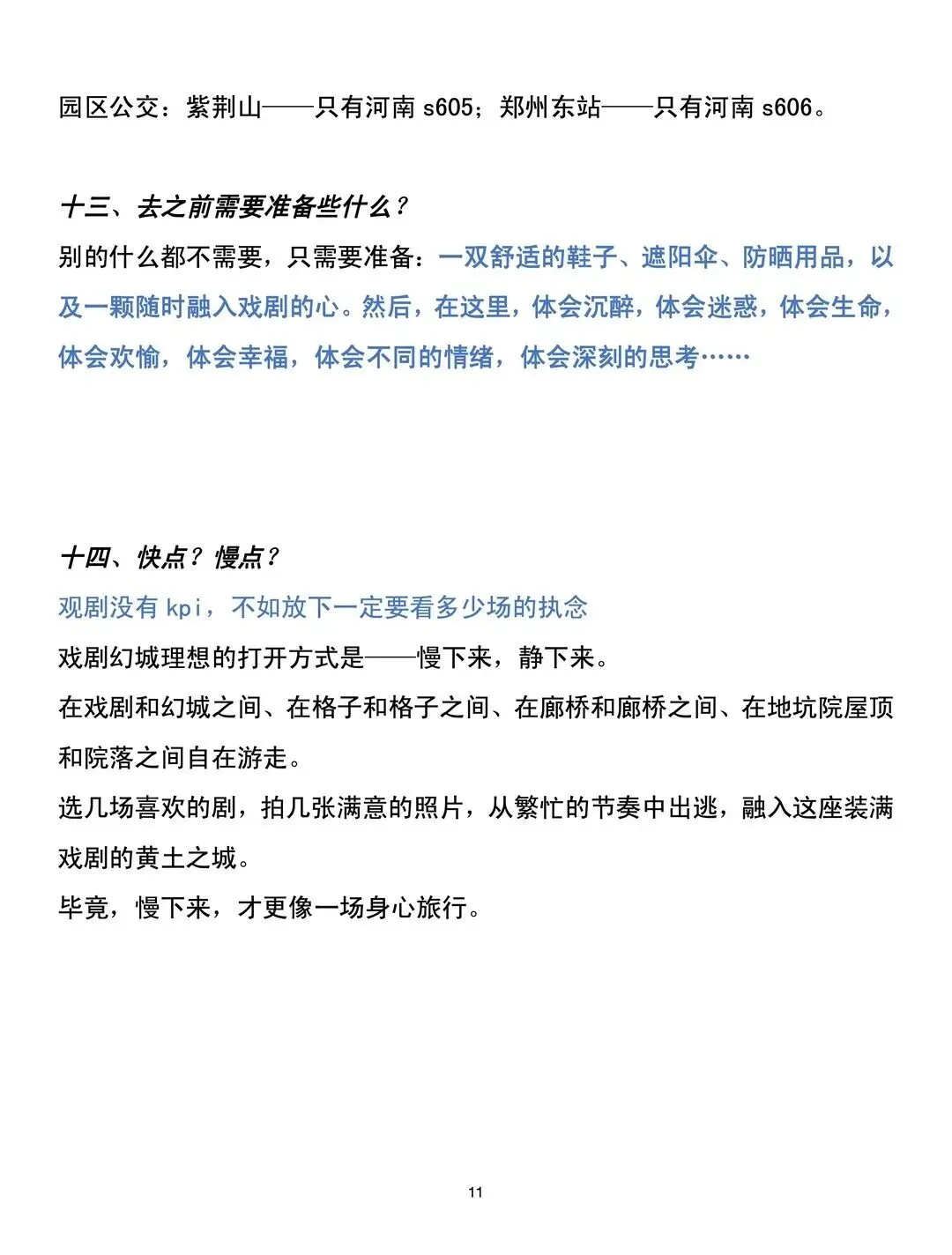 园区公交：紫荆山——只有河南 s605；郑州东站——只有河南 s606。

十三、去之前需要准备些什么？

别的什么都不需要，只需要准备：一双舒适的鞋子、遮阳伞、防晒用品，以及一颗随时融入戏剧的心。然后，在这里，体会沉醉，体会迷惑，体会生命，体会欢愉，体会幸福，体会不同的情绪，体会深刻的思考……

十四、快点？慢点？

观剧没有 kpi，不如放下一定要看多少场的执念

戏剧幻城理想的打开方式是——慢下来，静下来。

在戏剧和幻城之间、在格子和格子之间、在廊桥和廊桥之间、在地坑院屋顶和院落之间自在游走。

选几场喜欢的剧，拍几张满意的照片，从繁忙的节奏中出逃，融入这座装满戏剧的黄土之城。

毕竟，慢下来，才更像一场身心旅行。

11